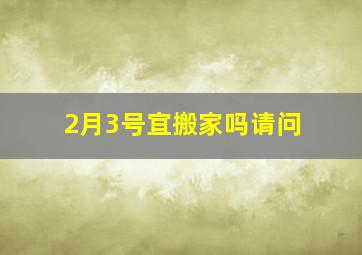 2月3号宜搬家吗请问